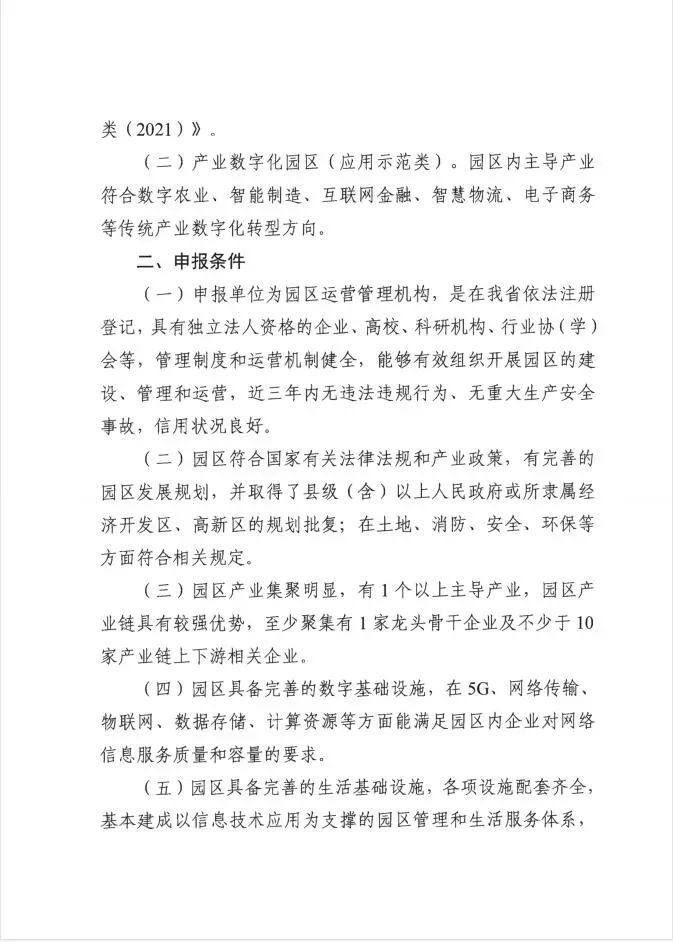 类（2021）》。

（二）产业数字化园区（应用示范类）。园区内主导产业符合数字农业、智能制造、互联网金融、智慧物流、电子商务等传统产业数字化转型方向。

二、申报条件

（一）申报单位为园区运营管理机构，是在我省依法注册登记，具有独立法人资格的企业、高校、科研机构、行业协（学）会等，管理制度和运营机制健全，能够有效组织开展园区的建设、管理和运营，近三年内无违法违规行为、无重大生产安全事故，信用状况良好。

（二）园区符合国家有关法律法规和产业政策，有完善的园区发展规划，并取得了县级（含）以上人民政府或所隶属经济开发区、高新区的规划批复；在土地、消防、安全、环保等方面符合相关规定。

（三）园区产业集聚明显，有1个以上主导产业，园区产业链具有较强优势，至少聚集有1家龙头骨干企业及不少于10家产业链上下游相关企业。

（四）园区具备完善的数字基础设施，在5G、网络传输、物联网、数据存储、计算资源等方面能满足园区内企业对网络信息服务质量和容量的要求。

（五）园区具备完善的生活基础设施，各项设施配套齐全，基本建成以信息技术应用为支撑的园区管理和生活服务体系，